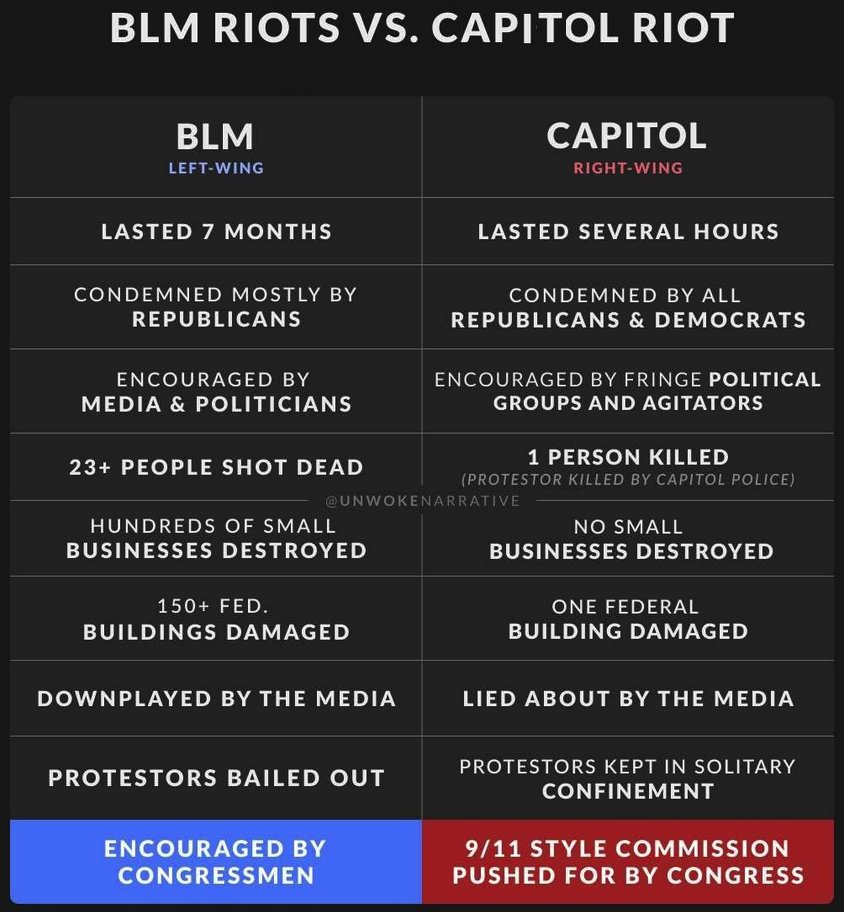 BLM RIOTS VS. CAPITOL RIOT

| BLM LEFT-WING | CAPITOL RIGHT-WING |
|---|---|
| LASTED 7 MONTHS | LASTED SEVERAL HOURS |
| CONDEMNED MOSTLY BY REPUBLICANS | CONDEMNED BY ALL REPUBLICANS & DEMOCRATS |
| ENCOURAGED BY MEDIA & POLITICIANS | ENCOURAGED BY FRINGE POLITICAL GROUPS AND AGITATORS |
| 23+ PEOPLE SHOT DEAD | 1 PERSON KILLED (PROTESTOR KILLED BY CAPITOL POLICE) |
| HUNDREDS OF SMALL BUSINESSES DESTROYED | NO SMALL BUSINESSES DESTROYED |
| 150+ FED. BUILDINGS DAMAGED | ONE FEDERAL BUILDING DAMAGED |
| DOWNPLAYED BY THE MEDIA | LIED ABOUT BY THE MEDIA |
| PROTESTORS BAILED OUT | PROTESTORS KEPT IN SOLITARY CONFINEMENT |
| ENCOURAGED BY CONGRESSMEN | 9/11 STYLE COMMISSION PUSHED FOR BY CONGRESS |

@UNWOKENARRATIVE